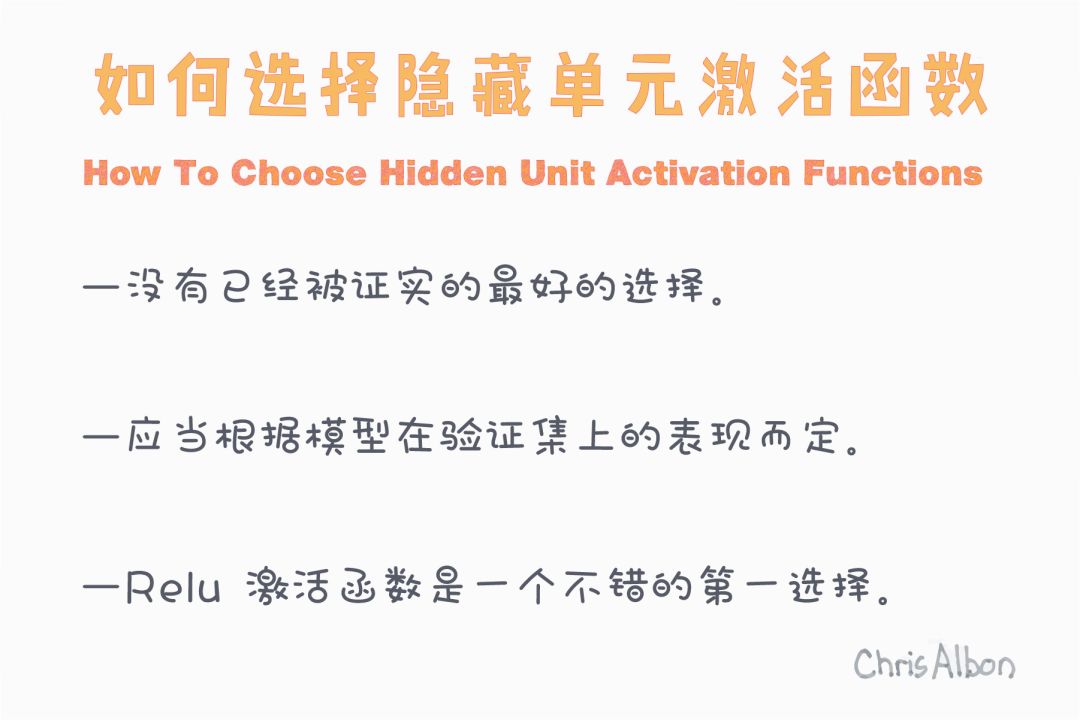 如何选择隐藏单元激活函数

How To Choose Hidden Unit Activation Functions

—没有已经被证实的最好的选择。

—应当根据模型在验证集上的表现而定。

—Relu 激活函数是一个不错的第一选择。

ChrisAlbon